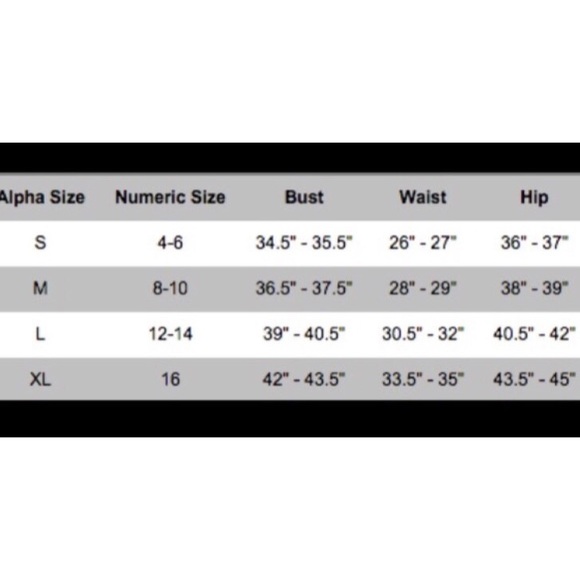 | Alpha Size | Numeric Size | Bust | Waist | Hip |
|---|---|---|---|---|
| S | 4-6 | 34.5" - 35.5" | 26" - 27" | 36" - 37" |
| M | 8-10 | 36.5" - 37.5" | 28" - 29" | 38" - 39" |
| L | 12-14 | 39" - 40.5" | 30.5" - 32" | 40.5" - 42" |
| XL | 16 | 42" - 43.5" | 33.5" - 35" | 43.5" - 45" |